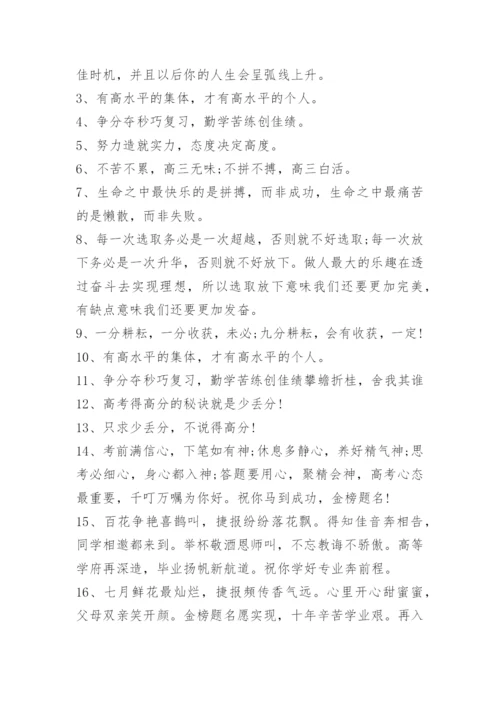 佳时机，并且以后你的人生会呈弧线上升。

3、有高水平的集体，才有高水平的个人。

4、争分夺秒巧复习，勤学苦练创佳绩。

5、努力造就实力，态度决定高度。

6、不苦不累，高三无味;不拼不搏，高三白活。

7、生命之中最快乐的是拼搏，而非成功，生命之中最痛苦的是懒散，而非失败。

8、每一次选取务必是一次超越，否则就不好选取;每一次放下务必是一次升华，否则就不好放下。做人最大的乐趣在透过奋斗去实现理想，所以选取放下意味我们还要更加完美，有缺点意味我们还要更加发奋。

9、一分耕耘，一分收获，未必;九分耕耘，会有收获，一定!

10、有高水平的集体，才有高水平的个人。

11、争分夺秒巧复习，勤学苦练创佳绩攀蟾折桂，舍我其谁

12、高考得高分的秘诀就是少丢分!

13、只求少丢分，不说得高分!

14、考前满信心，下笔如有神;休息多静心，养好精气神;思考必细心，身心都入神;答题要用心，聚精会神，高考心态最重要，千叮万嘱为你好。祝你马到成功，金榜题名!

15、百花争艳喜鹊叫，捷报纷纷落花飘。得知佳音奔相告，同学相邀都来到。举杯敬酒恩师叫，不忘教诲不骄傲。高等学府再深造，毕业扬帆新航道。祝你学好专业奔前程。

16、七月鲜花最灿烂，捷报频传香气远。心里开心甜蜜蜜，父母双亲笑开颜。金榜题名愿实现，十年辛苦学业艰。再入